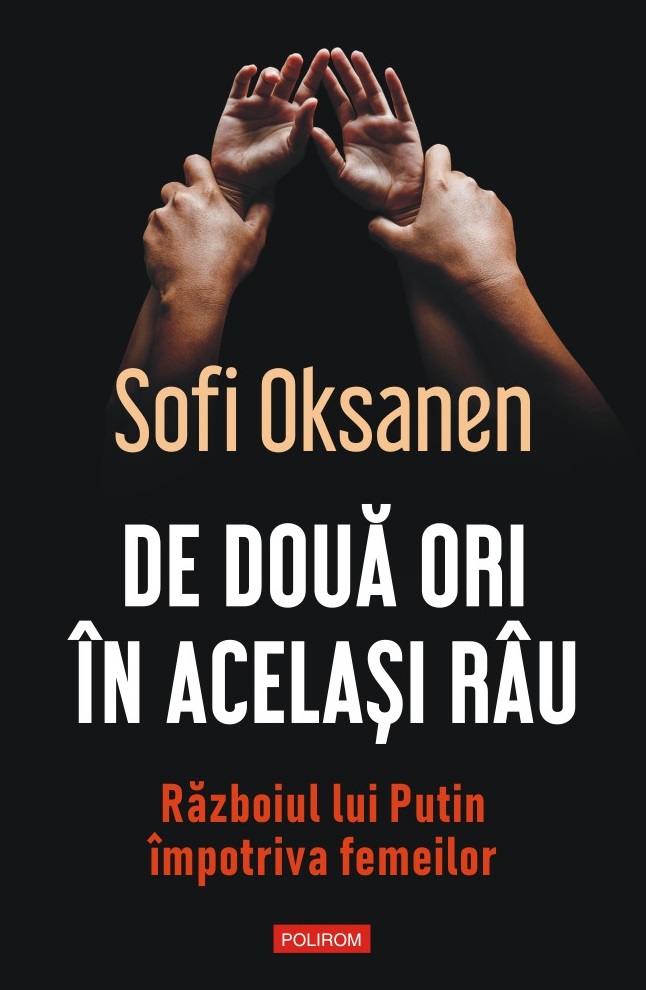 Sofi Oksanen

DE DOUĂ ORI ÎN ACELAȘI RÂU

Războiul lui Putin împotriva femeilor

POLIROM